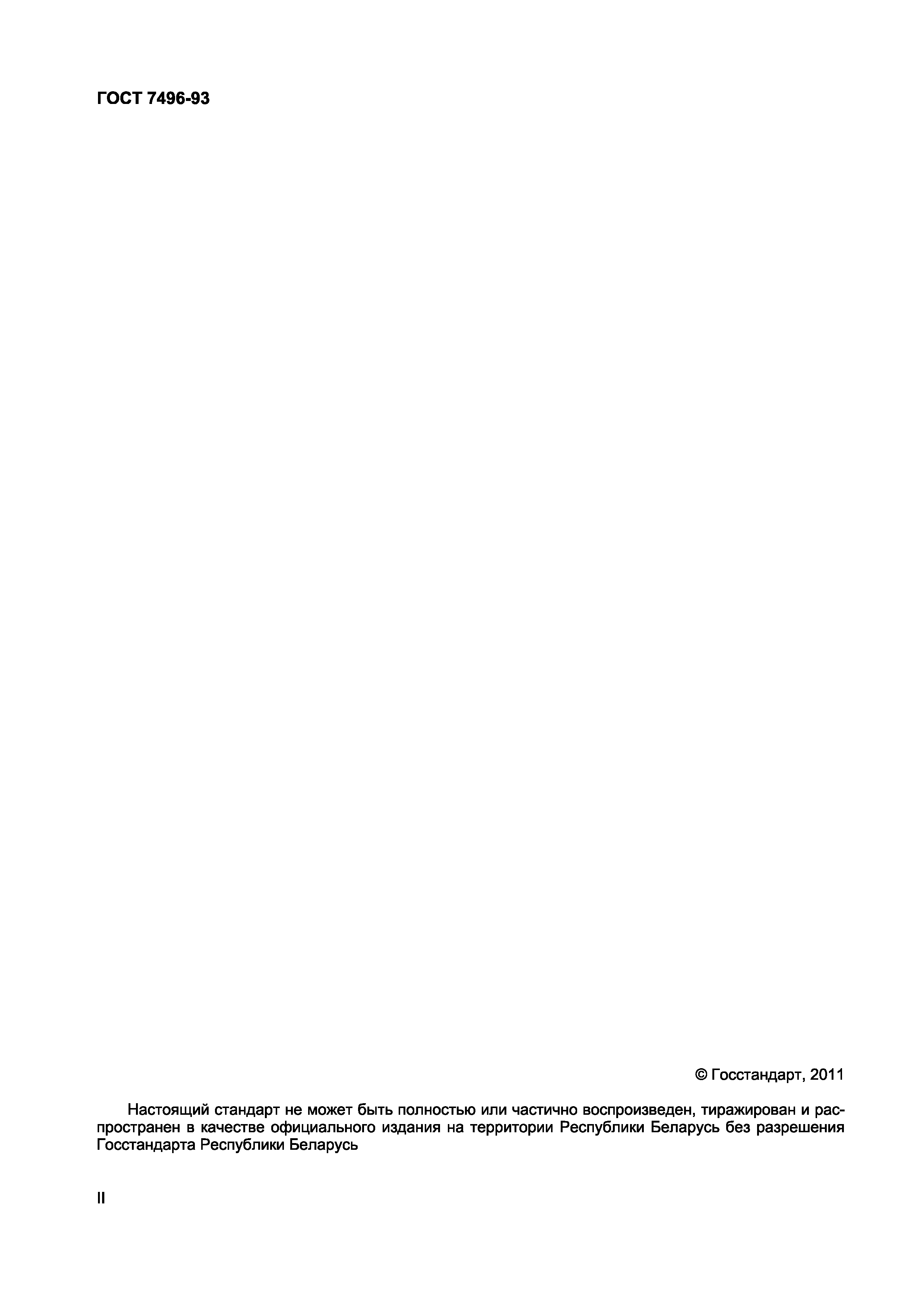 ГОСТ 7496-93

© Госстандарт, 2011

Настоящий стандарт не может быть полностью или частично воспроизведен, тиражирован и распространен в качестве официального издания на территории Республики Беларусь без разрешения Госстандарта Республики Беларусь

II